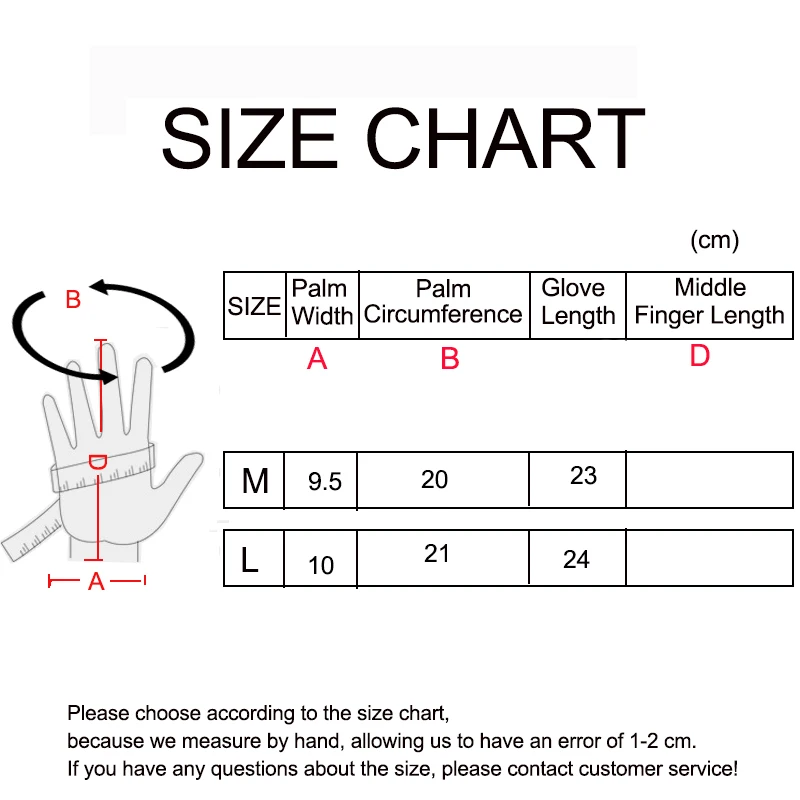 SIZE CHART

(cm)

B

D

A

| SIZE | Palm Width | Palm Circumference | Glove Length | Middle Finger Length |
|---|---|---|---|---|
| | A | B | | D |
| M | 9.5 | 20 | 23 | |
| L | 10 | 21 | 24 | |

Please choose according to the size chart,
because we measure by hand, allowing us to have an error of 1-2 cm.
If you have any questions about the size, please contact customer service!